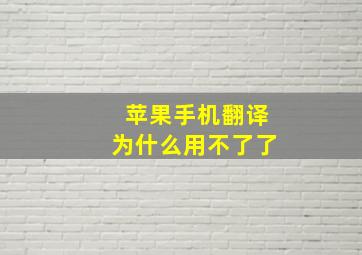 苹果手机翻译
为什么用不了了